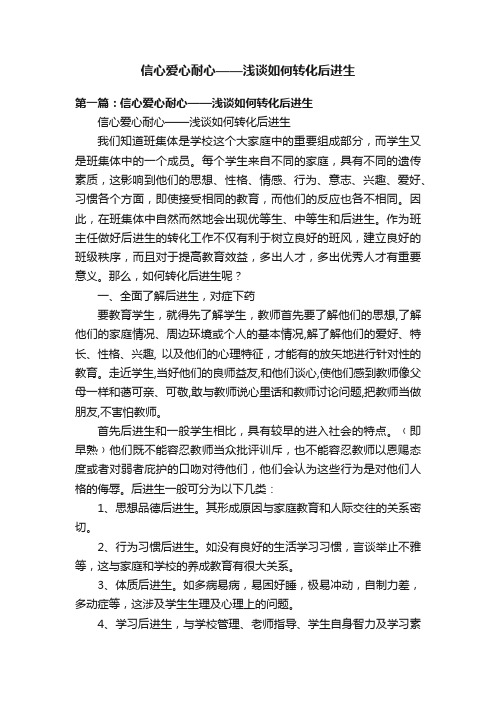 信心爱心耐心——浅谈如何转化后进生

第一篇：信心爱心耐心——浅谈如何转化后进生

信心爱心耐心——浅谈如何转化后进生

我们知道班集体是学校这个大家庭中的重要组成部分，而学生又是班集体中的一个成员。每个学生来自不同的家庭，具有不同的遗传素质，这影响到他们的思想、性格、情感、行为、意志、兴趣、爱好、习惯各个方面，即使接受相同的教育，而他们的反应也各不相同。因此，在班集体中自然而然地会出现优等生、中等生和后进生。作为班主任做好后进生的转化工作不仅有利于树立良好的班风，建立良好的班级秩序，而且对于提高教育效益，多出人才，多出优秀人才有重要意义。那么，如何转化后进生呢？

一、全面了解后进生，对症下药

要教育学生，就得先了解学生，教师首先要了解他们的思想,了解他们的家庭情况、周边环境或个人的基本情况,解了解他们的爱好、特长、性格、兴趣, 以及他们的心理特征，才能有的放矢地进行针对性的教育。走近学生,当好他们的良师益友,和他们谈心,使他们感到教师像父母一样和蔼可亲、可敬,敢与教师说心里话和教师讨论问题,把教师当做朋友,不害怕教师。

首先后进生和一般学生相比，具有较早的进入社会的特点。（即早熟）他们既不能容忍教师当众批评训斥，也不能容忍教师以恩赐态度或者对弱者庇护的口吻对待他们，他们会认为这些行为是对他们人格的侮辱。后进生一般可分为以下几类：

1、思想品德后进生。其形成原因与家庭教育和人际交往的关系密切。

2、行为习惯后进生。如没有良好的生活学习习惯，言谈举止不雅等，这与家庭和学校的养成教育有很大关系。

3、体质后进生。如多病易病，易困好睡，极易冲动，自制力差，多动症等，这涉及学生生理及心理上的问题。

4、学习后进生，与学校管理、老师指导、学生自身智力及学习素